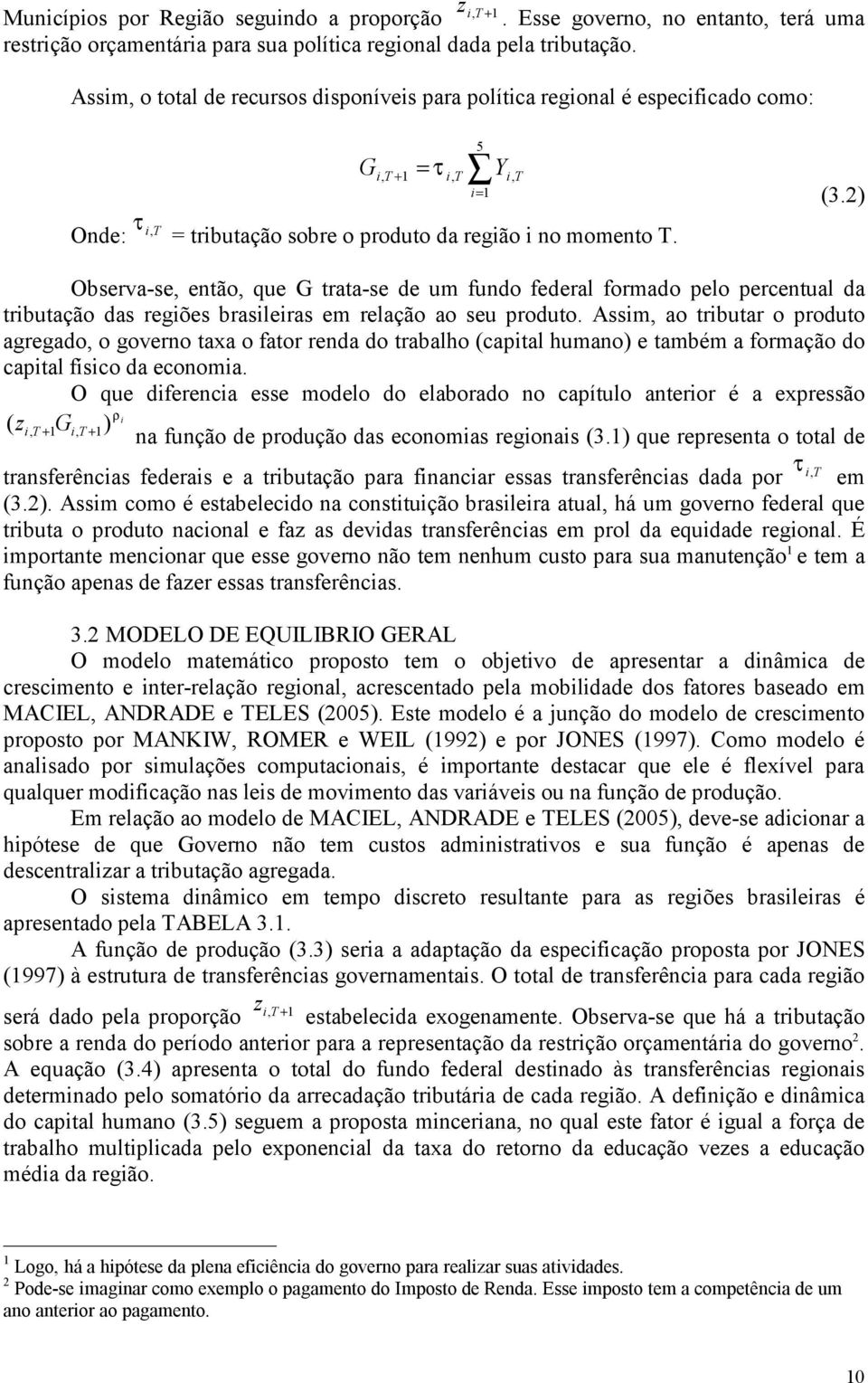 Municípios por Região seguindo a proporção $z_{i,T+1}$. Esse governo, no entanto, terá uma restrição orçamentária para sua política regional dada pela tributação.

Assim, o total de recursos disponíveis para política regional é especificado como:

$G_{i,T+1} = \tau_{i,T} \sum_{i=1}^{5} Y_{i,T}$ (3.2)

Onde: $\tau_{i,T}$ = tributação sobre o produto da região i no momento T.

Observa-se, então, que G trata-se de um fundo federal formado pelo percentual da tributação das regiões brasileiras em relação ao seu produto. Assim, ao tributar o produto agregado, o governo taxa o fator renda do trabalho (capital humano) e também a formação do capital físico da economia.

O que diferencia esse modelo do elaborado no capítulo anterior é a expressão $(z_{i,T+1}G_{i,T+1})^{\rho_i}$ na função de produção das economias regionais (3.1) que representa o total de transferências federais e a tributação para financiar essas transferências dada por $\tau_{i,T}$ em (3.2). Assim como é estabelecido na constituição brasileira atual, há um governo federal que tributa o produto nacional e faz as devidas transferências em prol da equidade regional. É importante mencionar que esse governo não tem nenhum custo para sua manutenção$^1$ e tem a função apenas de fazer essas transferências.

3.2 MODELO DE EQUILIBRIO GERAL

O modelo matemático proposto tem o objetivo de apresentar a dinâmica de crescimento e inter-relação regional, acrescentado pela mobilidade dos fatores baseado em MACIEL, ANDRADE e TELES (2005). Este modelo é a junção do modelo de crescimento proposto por MANKIW, ROMER e WEIL (1992) e por JONES (1997). Como modelo é analisado por simulações computacionais, é importante destacar que ele é flexível para qualquer modificação nas leis de movimento das variáveis ou na função de produção.

Em relação ao modelo de MACIEL, ANDRADE e TELES (2005), deve-se adicionar a hipótese de que Governo não tem custos administrativos e sua função é apenas de descentralizar a tributação agregada.

O sistema dinâmico em tempo discreto resultante para as regiões brasileiras é apresentado pela TABELA 3.1.

A função de produção (3.3) seria a adaptação da especificação proposta por JONES (1997) à estrutura de transferências governamentais. O total de transferência para cada região será dado pela proporção $z_{i,T+1}$ estabelecida exogenamente. Observa-se que há a tributação sobre a renda do período anterior para a representação da restrição orçamentária do governo$^2$. A equação (3.4) apresenta o total do fundo federal destinado às transferências regionais determinado pelo somatório da arrecadação tributária de cada região. A definição e dinâmica do capital humano (3.5) seguem a proposta minceriana, no qual este fator é igual a força de trabalho multiplicada pelo exponencial da taxa do retorno da educação vezes a educação média da região.

$^1$ Logo, há a hipótese da plena eficiência do governo para realizar suas atividades.
$^2$ Pode-se imaginar como exemplo o pagamento do Imposto de Renda. Esse imposto tem a competência de um ano anterior ao pagamento.

10